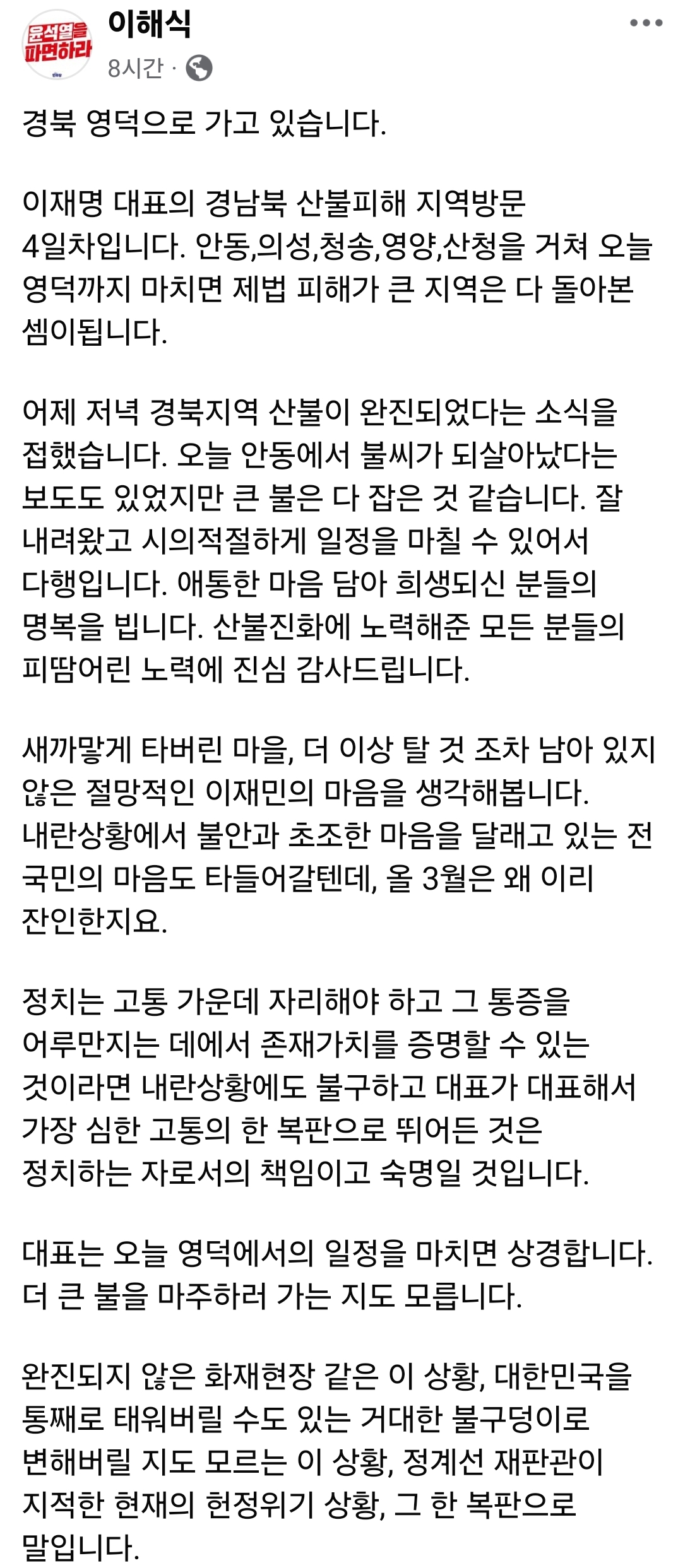 윤석열을 파면하라

이해식
8시간 ·

경북 영덕으로 가고 있습니다.

이재명 대표의 경남북 산불피해 지역방문 4일차입니다. 안동,의성,청송,영양,산청을 거쳐 오늘 영덕까지 마치면 제법 피해가 큰 지역은 다 돌아본 셈이됩니다.

어제 저녁 경북지역 산불이 완진되었다는 소식을 접했습니다. 오늘 안동에서 불씨가 되살아났다는 보도도 있었지만 큰 불은 다 잡은 것 같습니다. 잘 내려왔고 시의적절하게 일정을 마칠 수 있어서 다행입니다. 애통한 마음 담아 희생되신 분들의 명복을 빕니다. 산불진화에 노력해준 모든 분들의 피땀어린 노력에 진심 감사드립니다.

새까맣게 타버린 마을, 더 이상 탈 것 조차 남아 있지 않은 절망적인 이재민의 마음을 생각해봅니다. 내란상황에서 불안과 초조한 마음을 달래고 있는 전 국민의 마음도 타들어갈텐데, 올 3월은 왜 이리 잔인한지요.

정치는 고통 가운데 자리해야 하고 그 통증을 어루만지는 데에서 존재가치를 증명할 수 있는 것이라면 내란상황에도 불구하고 대표가 대표해서 가장 심한 고통의 한 복판으로 뛰어든 것은 정치하는 자로서의 책임이고 숙명일 것입니다.

대표는 오늘 영덕에서의 일정을 마치면 상경합니다. 더 큰 불을 마주하러 가는 지도 모릅니다.

완진되지 않은 화재현장 같은 이 상황, 대한민국을 통째로 태워버릴 수도 있는 거대한 불구덩이로 변해버릴 지도 모르는 이 상황, 정계선 재판관이 지적한 현재의 헌정위기 상황, 그 한 복판으로 말입니다.